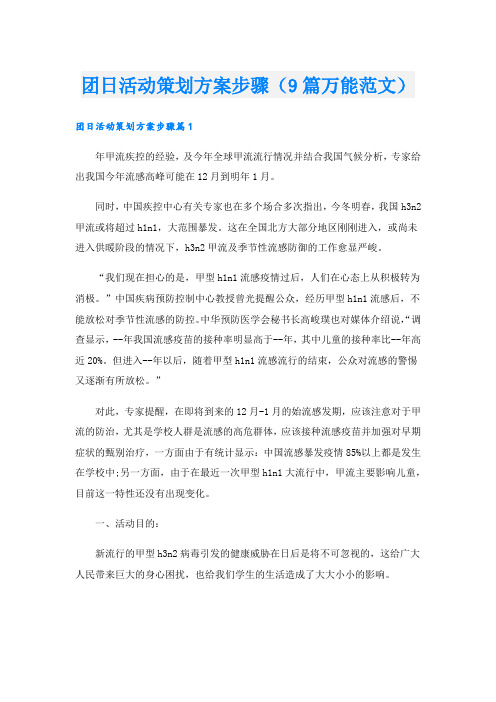 团日活动策划方案步骤（9篇万能范文）

团日活动策划方案步骤篇1

年甲流疾控的经验，及今年全球甲流流行情况并结合我国气候分析，专家给出我国今年流感高峰可能在12月到明年1月。

同时，中国疾控中心有关专家也在多个场合多次指出，今冬明春，我国h3n2甲流或将超过h1n1，大范围暴发。这在全国北方大部分地区刚刚进入，或尚未进入供暖阶段的情况下，h3n2甲流及季节性流感防御的工作愈显严峻。

“我们现在担心的是，甲型h1n1流感疫情过后，人们在心态上从积极转为消极。”中国疾病预防控制中心教授曾光提醒公众，经历甲型h1n1流感后，不能放松对季节性流感的防控。中华预防医学会秘书长高峻璞也对媒体介绍说，“调查显示，--年我国流感疫苗的接种率明显高于--年，其中儿童的接种率比--年高近20%。但进入--年以后，随着甲型h1n1流感流行的结束，公众对流感的警惕又逐渐有所放松。”

对此，专家提醒，在即将到来的12月-1月的始流感发期，应该注意对于甲流的防治，尤其是学校人群是流感的高危群体，应该接种流感疫苗并加强对早期症状的甄别治疗，一方面由于有统计显示：中国流感暴发疫情85%以上都是发生在学校中；另一方面，由于在最近一次甲型h1n1大流行中，甲流主要影响儿童，目前这一特性还没有出现变化。

一、活动目的：

新流行的甲型h3n2病毒引发的健康威胁在日后是将不可忽视的，这给广大人民带来巨大的身心困扰，也给我们学生的生活造成了大大小小的影响。